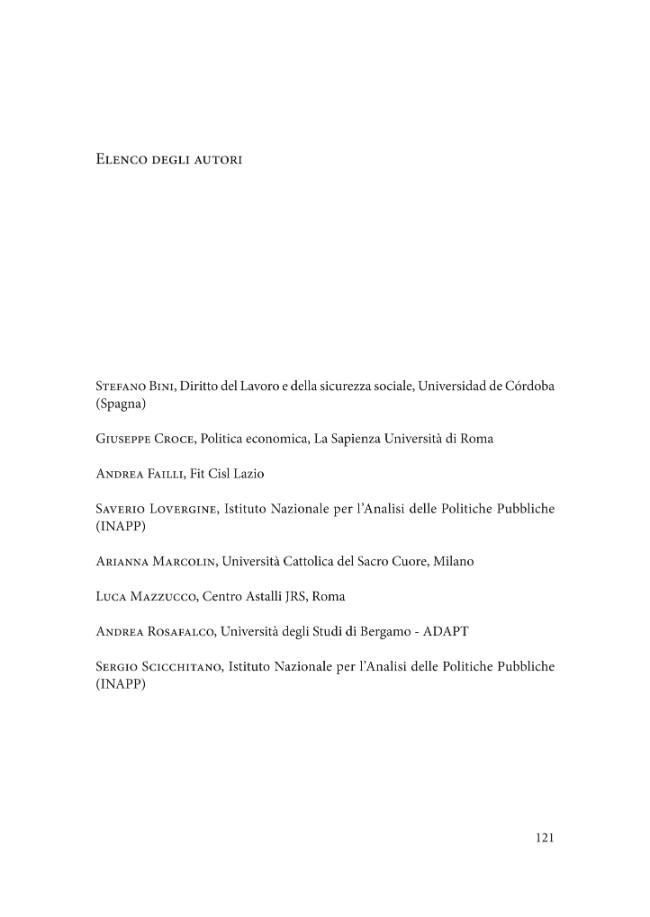 Elenco degli autori

Stefano Bini, Diritto del Lavoro e della sicurezza sociale, Universidad de Córdoba (Spagna)

Giuseppe Croce, Politica economica, La Sapienza Università di Roma

Andrea Failli, Fit Cisl Lazio

Saverio Lovergine, Istituto Nazionale per l'Analisi delle Politiche Pubbliche (INAPP)

Arianna Marcolin, Università Cattolica del Sacro Cuore, Milano

Luca Mazzucco, Centro Astalli JRS, Roma

Andrea Rosafalco, Università degli Studi di Bergamo - ADAPT

Sergio Scicchitano, Istituto Nazionale per l'Analisi delle Politiche Pubbliche (INAPP)

121